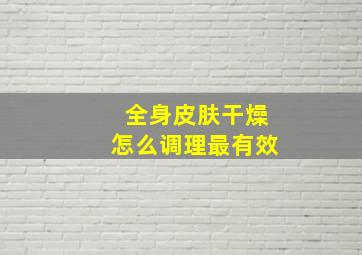 全身皮肤干燥
怎么调理最有效